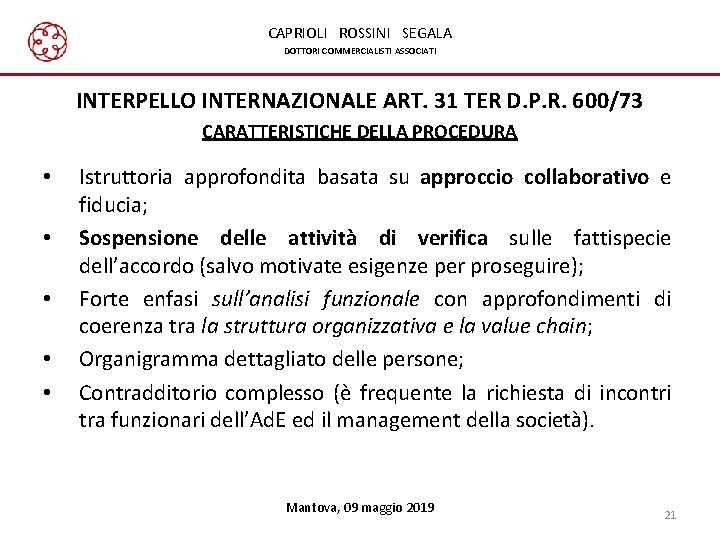 CAPRIOLI ROSSINI SEGALA
DOTTORI COMMERCIALISTI ASSOCIATI

INTERPELLO INTERNAZIONALE ART. 31 TER D.P.R. 600/73
CARATTERISTICHE DELLA PROCEDURA

• Istruttoria approfondita basata su approccio collaborativo e fiducia;
• Sospensione delle attività di verifica sulle fattispecie dell'accordo (salvo motivate esigenze per proseguire);
• Forte enfasi sull'analisi funzionale con approfondimenti di coerenza tra la struttura organizzativa e la value chain;
• Organigramma dettagliato delle persone;
• Contradditorio complesso (è frequente la richiesta di incontri tra funzionari dell'AdE ed il management della società).

Mantova, 09 maggio 2019

21